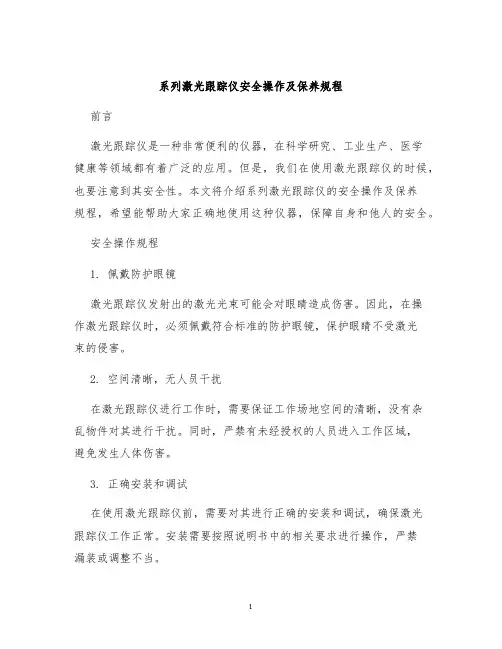 系列激光跟踪仪安全操作及保养规程

前言

激光跟踪仪是一种非常便利的仪器，在科学研究、工业生产、医学健康等领域都有着广泛的应用。但是，我们在使用激光跟踪仪的时候，也要注意到其安全性。本文将介绍系列激光跟踪仪的安全操作及保养规程，希望能帮助大家正确地使用这种仪器，保障自身和他人的安全。

安全操作规程

1. 佩戴防护眼镜

激光跟踪仪发射出的激光光束可能会对眼睛造成伤害。因此，在操作激光跟踪仪时，必须佩戴符合标准的防护眼镜，保护眼睛不受激光束的侵害。

2. 空间清晰，无人员干扰

在激光跟踪仪进行工作时，需要保证工作场地空间的清晰，没有杂乱物件对其进行干扰。同时，严禁有未经授权的人员进入工作区域，避免发生人体伤害。

3. 正确安装和调试

在使用激光跟踪仪前，需要对其进行正确的安装和调试，确保激光跟踪仪工作正常。安装需要按照说明书中的相关要求进行操作，严禁漏装或调整不当。

1